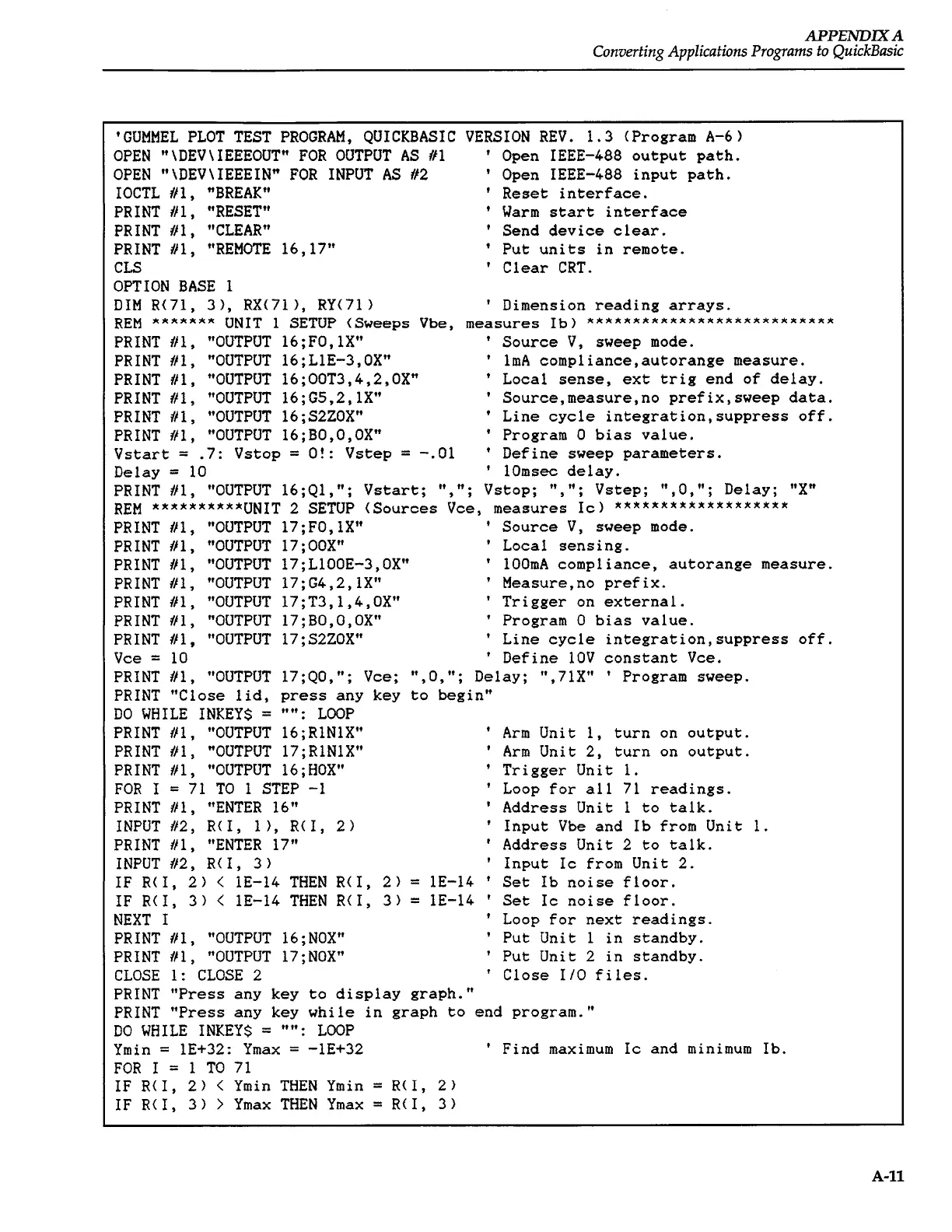 APPENDIX A
Converting Applications Programs to QuickBasic

'GUMMEL PLOT TEST PROGRAM, QUICKBASIC VERSION REV. 1.3 (Program A-6)
OPEN "\DEV\IEEEOUT" FOR OUTPUT AS #1     ' Open IEEE-488 output path.
OPEN "\DEV\IEEEIN" FOR INPUT AS #2       ' Open IEEE-488 input path.
IOCTL #1, "BREAK"                        ' Reset interface.
PRINT #1, "RESET"                        ' Warm start interface
PRINT #1, "CLEAR"                        ' Send device clear.
PRINT #1, "REMOTE 16,17"                 ' Put units in remote.
CLS                                      ' Clear CRT.
OPTION BASE 1
DIM R(71, 3), RX(71), RY(71)             ' Dimension reading arrays.
REM ******* UNIT 1 SETUP (Sweeps Vbe, measures Ib) ***************************
PRINT #1, "OUTPUT 16;F0,1X"              ' Source V, sweep mode.
PRINT #1, "OUTPUT 16;L1E-3,0X"           ' 1mA compliance,autorange measure.
PRINT #1, "OUTPUT 16;O0T3,4,2,0X"        ' Local sense, ext trig end of delay.
PRINT #1, "OUTPUT 16;G5,2,1X"            ' Source,measure,no prefix,sweep data.
PRINT #1, "OUTPUT 16;S2Z0X"              ' Line cycle integration,suppress off.
PRINT #1, "OUTPUT 16;B0,0,0X"            ' Program 0 bias value.
Vstart = .7: Vstop = 0!: Vstep = -.01    ' Define sweep parameters.
Delay = 10                               ' 10msec delay.
PRINT #1, "OUTPUT 16;Q1,"; Vstart; ","; Vstop; ","; Vstep; ",0,"; Delay; "X"
REM **********UNIT 2 SETUP (Sources Vce, measures Ic) *******************
PRINT #1, "OUTPUT 17;F0,1X"              ' Source V, sweep mode.
PRINT #1, "OUTPUT 17;O0X"                ' Local sensing.
PRINT #1, "OUTPUT 17;L100E-3,0X"         ' 100mA compliance, autorange measure.
PRINT #1, "OUTPUT 17;G4,2,1X"            ' Measure,no prefix.
PRINT #1, "OUTPUT 17;T3,1,4,0X"          ' Trigger on external.
PRINT #1, "OUTPUT 17;B0,0,0X"            ' Program 0 bias value.
PRINT #1, "OUTPUT 17;S2Z0X"              ' Line cycle integration,suppress off.
Vce = 10                                 ' Define 10V constant Vce.
PRINT #1, "OUTPUT 17;Q0,"; Vce; ",0,"; Delay; ",71X" ' Program sweep.
PRINT "Close lid, press any key to begin"
DO WHILE INKEY$ = "": LOOP
PRINT #1, "OUTPUT 16;R1N1X"              ' Arm Unit 1, turn on output.
PRINT #1, "OUTPUT 17;R1N1X"              ' Arm Unit 2, turn on output.
PRINT #1, "OUTPUT 16;H0X"                ' Trigger Unit 1.
FOR I = 71 TO 1 STEP -1                  ' Loop for all 71 readings.
PRINT #1, "ENTER 16"                     ' Address Unit 1 to talk.
INPUT #2, R(I, 1), R(I, 2)               ' Input Vbe and Ib from Unit 1.
PRINT #1, "ENTER 17"                     ' Address Unit 2 to talk.
INPUT #2, R(I, 3)                        ' Input Ic from Unit 2.
IF R(I, 2) < 1E-14 THEN R(I, 2) = 1E-14  ' Set Ib noise floor.
IF R(I, 3) < 1E-14 THEN R(I, 3) = 1E-14  ' Set Ic noise floor.
NEXT I                                   ' Loop for next readings.
PRINT #1, "OUTPUT 16;N0X"                ' Put Unit 1 in standby.
PRINT #1, "OUTPUT 17;N0X"                ' Put Unit 2 in standby.
CLOSE 1: CLOSE 2                         ' Close I/O files.
PRINT "Press any key to display graph."
PRINT "Press any key while in graph to end program."
DO WHILE INKEY$ = "": LOOP
Ymin = 1E+32: Ymax = -1E+32              ' Find maximum Ic and minimum Ib.
FOR I = 1 TO 71
IF R(I, 2) < Ymin THEN Ymin = R(I, 2)
IF R(I, 3) > Ymax THEN Ymax = R(I, 3)

A-11